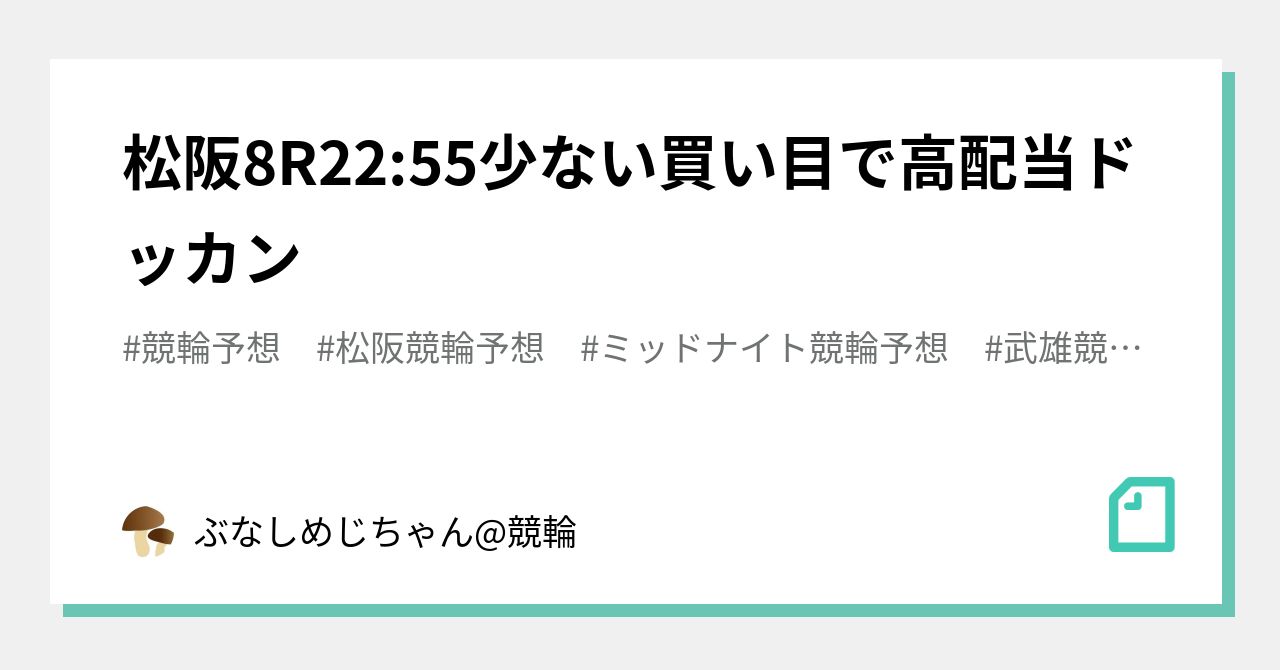 松阪8R22:55少ない買い目で高配当ドッカン

#競輪予想　#松阪競輪予想　#ミッドナイト競輪予想　#武雄競…

ぶなしめじちゃん@競輪